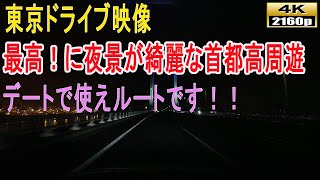 東京ドライブ映像

4K
2160p

最高！に夜景が綺麗な首都高周遊

デートで使えルートです！！